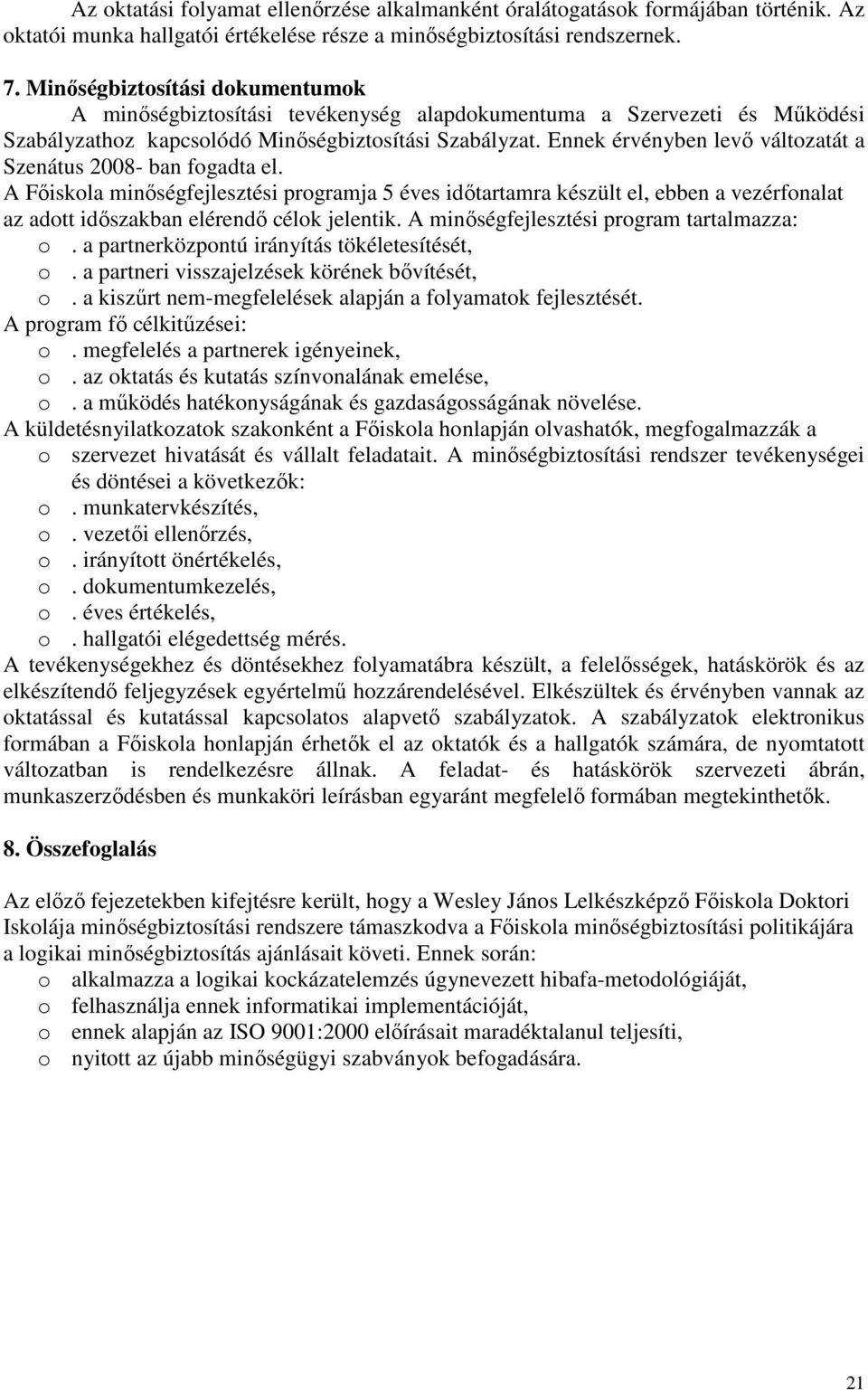 Az oktatási folyamat ellenőrzése alkalmanként óralátogatások formájában történik. Az oktatói munka hallgatói értékelése része a minőségbiztosítási rendszernek.

7. Minőségbiztosítási dokumentumok

A minőségbiztosítási tevékenység alapdokumentuma a Szervezeti és Működési Szabályzathoz kapcsolódó Minőségbiztosítási Szabályzat. Ennek érvényben levő változatát a Szenátus 2008- ban fogadta el.

A Főiskola minőségfejlesztési programja 5 éves időtartamra készült el, ebben a vezérfonalat az adott időszakban elérendő célok jelentik. A minőségfejlesztési program tartalmazza:

o . a partnerközpontú irányítás tökéletesítését,
o . a partneri visszajelzések körének bővítését,
o . a kiszűrt nem-megfelelések alapján a folyamatok fejlesztését.

A program fő célkitűzései:

o . megfelelés a partnerek igényeinek,
o . az oktatás és kutatás színvonalának emelése,
o . a működés hatékonyságának és gazdaságosságának növelése.

A küldetésnyilatkozatok szakonként a Főiskola honlapján olvashatók, megfogalmazzák a

o szervezet hivatását és vállalt feladatait. A minőségbiztosítási rendszer tevékenységei és döntései a következők:
o . munkatervkészítés,
o . vezetői ellenőrzés,
o . irányított önértékelés,
o . dokumentumkezelés,
o . éves értékelés,
o . hallgatói elégedettség mérés.

A tevékenységekhez és döntésekhez folyamatábra készült, a felelősségek, hatáskörök és az elkészítendő feljegyzések egyértelmű hozzárendelésével. Elkészültek és érvényben vannak az oktatással és kutatással kapcsolatos alapvető szabályzatok. A szabályzatok elektronikus formában a Főiskola honlapján érhetők el az oktatók és a hallgatók számára, de nyomtatott változatban is rendelkezésre állnak. A feladat- és hatáskörök szervezeti ábrán, munkaszerződésben és munkaköri leírásban egyaránt megfelelő formában megtekinthetők.

8. Összefoglalás

Az előző fejezetekben kifejtésre került, hogy a Wesley János Lelkészképző Főiskola Doktori Iskolája minőségbiztosítási rendszere támaszkodva a Főiskola minőségbiztosítási politikájára a logikai minőségbiztosítás ajánlásait követi. Ennek során:

o alkalmazza a logikai kockázatelemzés úgynevezett hibafa-metodológiáját,
o felhasználja ennek informatikai implementációját,
o ennek alapján az ISO 9001:2000 előírásait maradéktalanul teljesíti,
o nyitott az újabb minőségügyi szabványok befogadására.

21